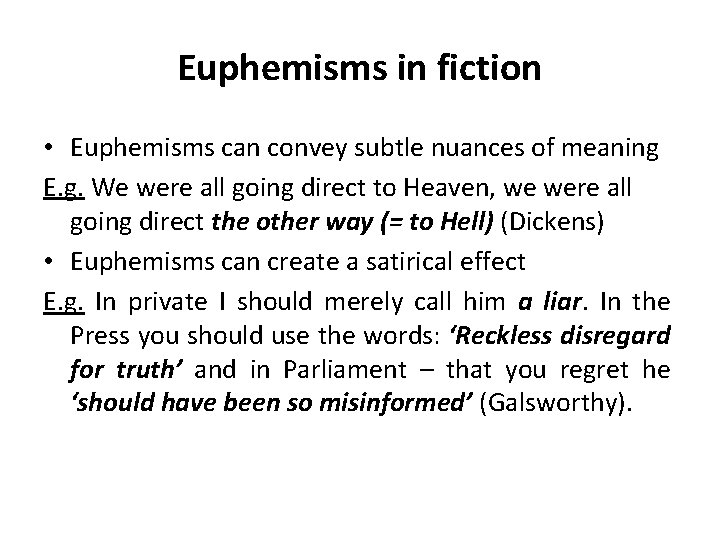 Euphemisms in fiction

• Euphemisms can convey subtle nuances of meaning

E.g. We were all going direct to Heaven, we were all going direct the other way (= to Hell) (Dickens)

• Euphemisms can create a satirical effect

E.g. In private I should merely call him a liar. In the Press you should use the words: 'Reckless disregard for truth' and in Parliament – that you regret he 'should have been so misinformed' (Galsworthy).